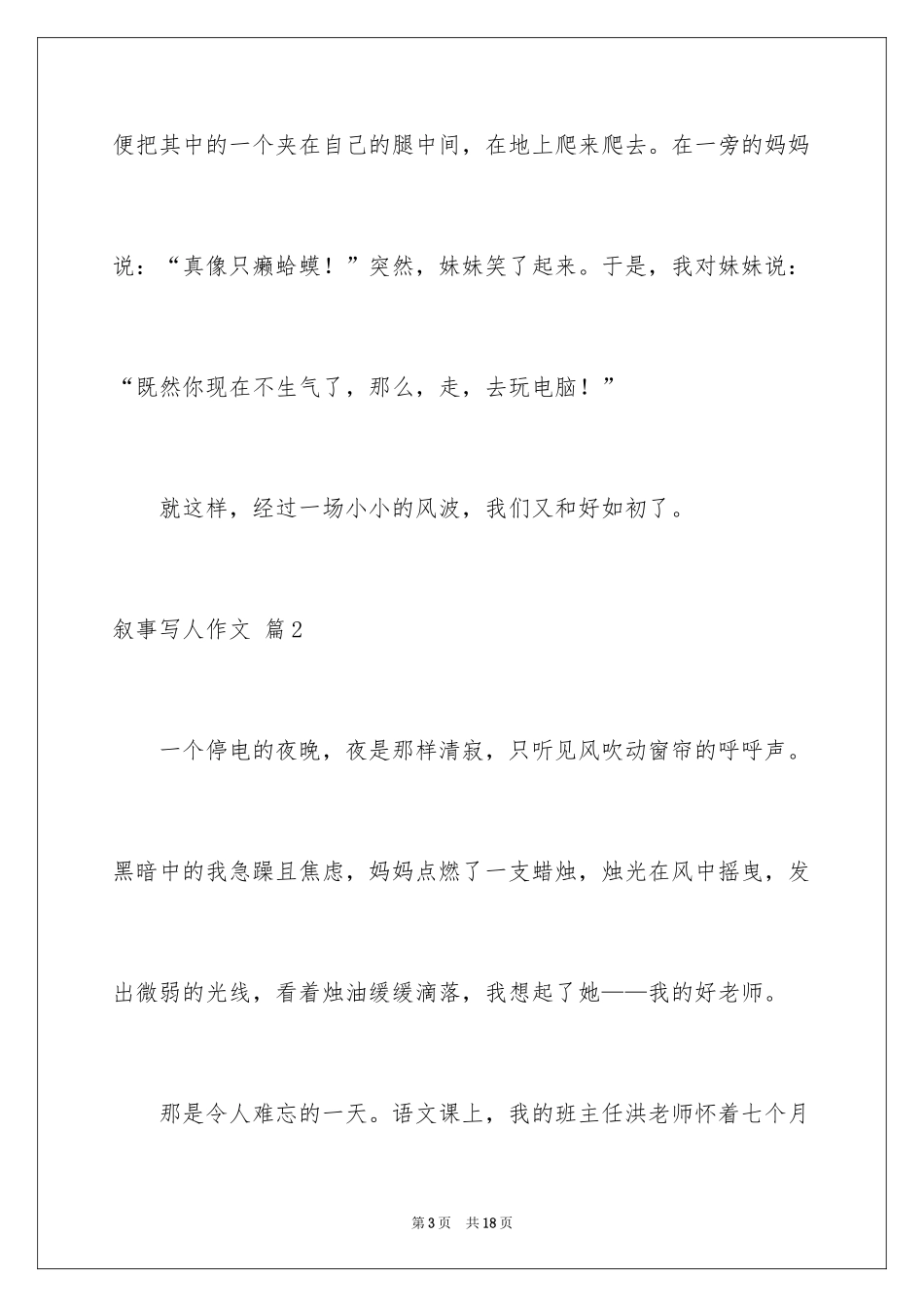 便把其中的一个夹在自己的腿中间，在地上爬来爬去。在一旁的妈妈说：“真像只癞蛤蟆！”突然，妹妹笑了起来。于是，我对妹妹说：“既然你现在不生气了，那么，走，去玩电脑！”

就这样，经过一场小小的风波，我们又和好如初了。

叙事写人作文 篇2

一个停电的夜晚，夜是那样清寂，只听见风吹动窗帘的呼呼声。黑暗中的我急躁且焦虑，妈妈点燃了一支蜡烛，烛光在风中摇曳，发出微弱的光线，看着烛油缓缓滴落，我想起了她——我的好老师。

那是令人难忘的一天。语文课上，我的班主任洪老师怀着七个月

第3页 共18页